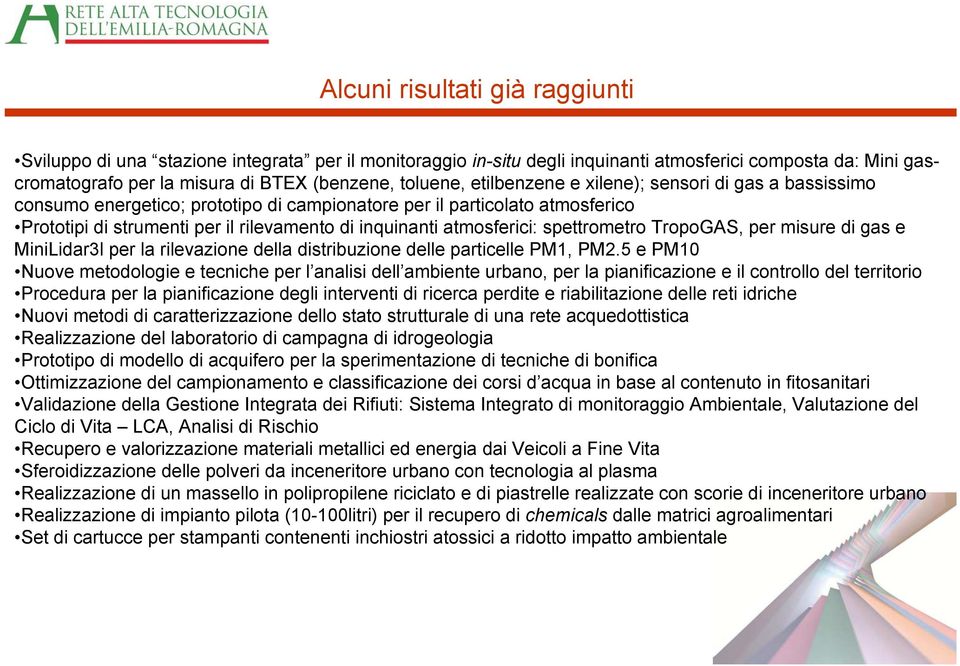 RETE ALTA TECNOLOGIA
DELL'EMILIA-ROMAGNA

Alcuni risultati già raggiunti

•Sviluppo di una “stazione integrata” per il monitoraggio in-situ degli inquinanti atmosferici composta da: Mini gascromatografo per la misura di BTEX (benzene, toluene, etilbenzene e xilene); sensori di gas a bassissimo consumo energetico; prototipo di campionatore per il particolato atmosferico
•Prototipi di strumenti per il rilevamento di inquinanti atmosferici: spettrometro TropoGAS, per misure di gas e MiniLidar3l per la rilevazione della distribuzione delle particelle PM1, PM2.5 e PM10
•Nuove metodologie e tecniche per l’analisi dell’ambiente urbano, per la pianificazione e il controllo del territorio
•Procedura per la pianificazione degli interventi di ricerca perdite e riabilitazione delle reti idriche
•Nuovi metodi di caratterizzazione dello stato strutturale di una rete acquedottistica
•Realizzazione del laboratorio di campagna di idrogeologia
•Prototipo di modello di acquifero per la sperimentazione di tecniche di bonifica
•Ottimizzazione del campionamento e classificazione dei corsi d’acqua in base al contenuto in fitosanitari
•Validazione della Gestione Integrata dei Rifiuti: Sistema Integrato di monitoraggio Ambientale, Valutazione del Ciclo di Vita – LCA, Analisi di Rischio
•Recupero e valorizzazione materiali metallici ed energia dai Veicoli a Fine Vita
•Sferoidizzazione delle polveri da inceneritore urbano con tecnologia al plasma
•Realizzazione di un massello in polipropilene riciclato e di piastrelle realizzate con scorie di inceneritore urbano
•Realizzazione di impianto pilota (10-100litri) per il recupero di chemicals dalle matrici agroalimentari
•Set di cartucce per stampanti contenenti inchiostri atossici a ridotto impatto ambientale